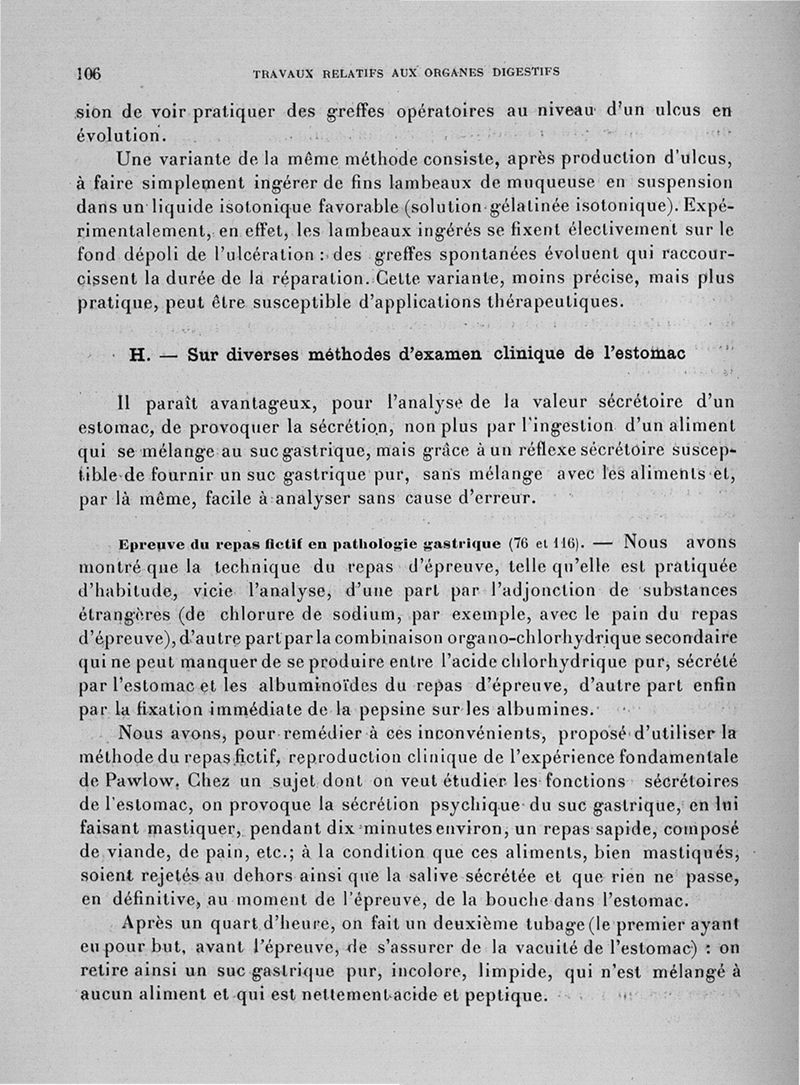 106 TRAVAUX RELATIFS AUX ORGANES DIGESTIFS

sion de voir pratiquer des greffes opératoires au niveau d'un ulcus en évolution.

Une variante de la même méthode consiste, après production d'ulcus, à faire simplement ingérer de fins lambeaux de muqueuse en suspension dans un liquide isotonique favorable (solution gélatinée isotonique). Expérimentalement, en effet, les lambeaux ingérés se fixent électivement sur le fond dépoli de l'ulcération : des greffes spontanées évoluent qui raccourcissent la durée de la réparation. Cette variante, moins précise, mais plus pratique, peut être susceptible d'applications thérapeutiques.

H. — Sur diverses méthodes d'examen clinique de l'estomac

Il paraît avantageux, pour l'analyse de la valeur sécrétoire d'un estomac, de provoquer la sécrétion, non plus par l'ingestion d'un aliment qui se mélange au suc gastrique, mais grâce à un réflexe sécrétoire susceptible de fournir un suc gastrique pur, sans mélange avec les aliments et, par là même, facile à analyser sans cause d'erreur.

Epreuve du repas fictif en pathologie gastrique (76 et 116). — Nous avons montré que la technique du repas d'épreuve, telle qu'elle est pratiquée d'habitude, vicie l'analyse, d'une part par l'adjonction de substances étrangères (de chlorure de sodium, par exemple, avec le pain du repas d'épreuve), d'autre part par la combinaison organo-chlorhydrique secondaire qui ne peut manquer de se produire entre l'acide chlorhydrique pur, sécrété par l'estomac et les albuminoïdes du repas d'épreuve, d'autre part enfin par la fixation immédiate de la pepsine sur les albumines.

Nous avons, pour remédier à ces inconvénients, proposé d'utiliser la méthode du repas fictif, reproduction clinique de l'expérience fondamentale de Pawlow. Chez un sujet dont on veut étudier les fonctions sécrétoires de l'estomac, on provoque la sécrétion psychique du suc gastrique, en lui faisant mastiquer, pendant dix minutes environ, un repas sapide, composé de viande, de pain, etc.; à la condition que ces aliments, bien mastiqués, soient rejetés au dehors ainsi que la salive sécrétée et que rien ne passe, en définitive, au moment de l'épreuve, de la bouche dans l'estomac.

Après un quart d'heure, on fait un deuxième tubage (le premier ayant eu pour but, avant l'épreuve, de s'assurer de la vacuité de l'estomac) : on retire ainsi un suc gastrique pur, incolore, limpide, qui n'est mélangé à aucun aliment et qui est nettement acide et peptique.